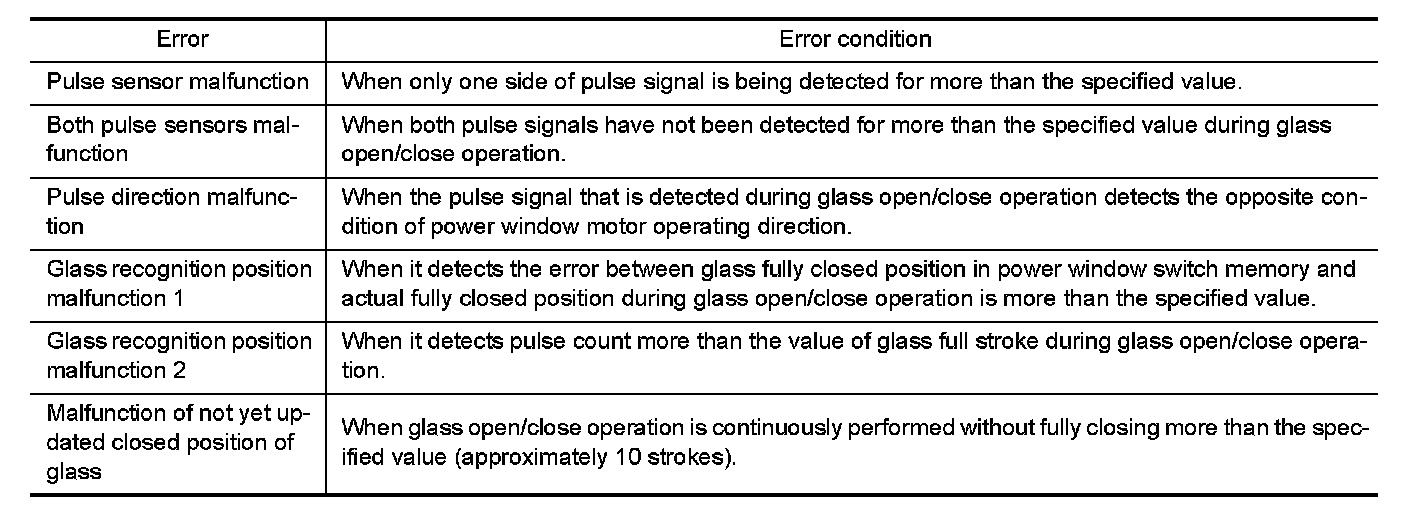 | Error | Error condition |
|---|---|
| Pulse sensor malfunction | When only one side of pulse signal is being detected for more than the specified value. |
| Both pulse sensors malfunction | When both pulse signals have not been detected for more than the specified value during glass open/close operation. |
| Pulse direction malfunction | When the pulse signal that is detected during glass open/close operation detects the opposite condition of power window motor operating direction. |
| Glass recognition position malfunction 1 | When it detects the error between glass fully closed position in power window switch memory and actual fully closed position during glass open/close operation is more than the specified value. |
| Glass recognition position malfunction 2 | When it detects pulse count more than the value of glass full stroke during glass open/close operation. |
| Malfunction of not yet updated closed position of glass | When glass open/close operation is continuously performed without fully closing more than the specified value (approximately 10 strokes). |